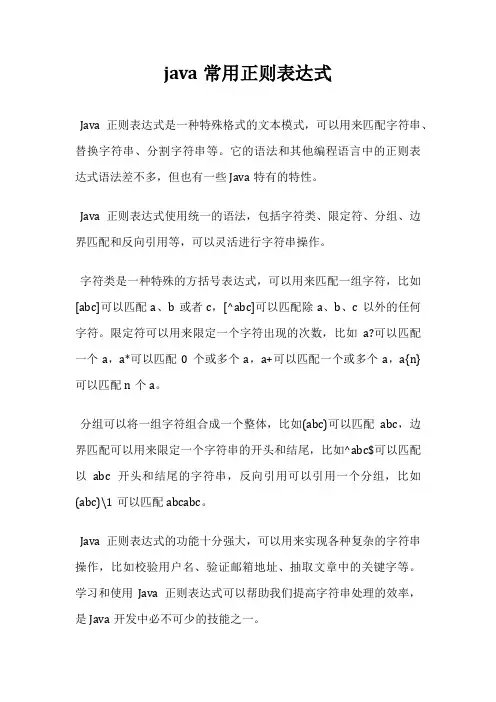 java 常用正则表达式

Java 正则表达式是一种特殊格式的文本模式，可以用来匹配字符串、替换字符串、分割字符串等。它的语法和其他编程语言中的正则表达式语法差不多，但也有一些 Java 特有的特性。

Java 正则表达式使用统一的语法，包括字符类、限定符、分组、边界匹配和反向引用等，可以灵活进行字符串操作。

字符类是一种特殊的方括号表达式，可以用来匹配一组字符，比如[abc]可以匹配 a、b 或者 c，[^abc]可以匹配除 a、b、c 以外的任何字符。限定符可以用来限定一个字符出现的次数，比如 a?可以匹配一个 a，a*可以匹配 0 个或多个 a，a+可以匹配一个或多个 a，a{n}可以匹配 n 个 a。

分组可以将一组字符组合成一个整体，比如(abc)可以匹配 abc，边界匹配可以用来限定一个字符串的开头和结尾，比如^abc$可以匹配以 abc 开头和结尾的字符串，反向引用可以引用一个分组，比如(abc)\1 可以匹配 abcabc。

Java 正则表达式的功能十分强大，可以用来实现各种复杂的字符串操作，比如校验用户名、验证邮箱地址、抽取文章中的关键字等。学习和使用 Java 正则表达式可以帮助我们提高字符串处理的效率，是 Java 开发中必不可少的技能之一。